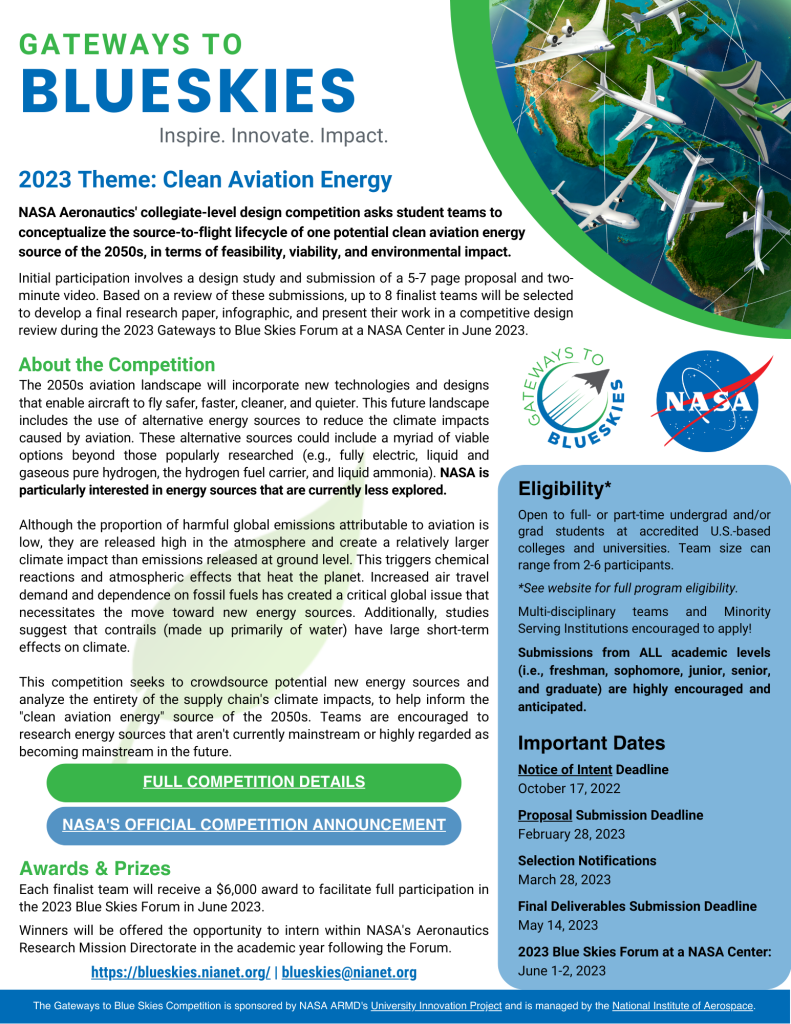 GATEWAYS TO
BLUESKIES
Inspire. Innovate. Impact.

2023 Theme: Clean Aviation Energy

NASA Aeronautics' collegiate-level design competition asks student teams to conceptualize the source-to-flight lifecycle of one potential clean aviation energy source of the 2050s, in terms of feasibility, viability, and environmental impact.

Initial participation involves a design study and submission of a 5-7 page proposal and two-minute video. Based on a review of these submissions, up to 8 finalist teams will be selected to develop a final research paper, infographic, and present their work in a competitive design review during the 2023 Gateways to Blue Skies Forum at a NASA Center in June 2023.

About the Competition

The 2050s aviation landscape will incorporate new technologies and designs that enable aircraft to fly safer, faster, cleaner, and quieter. This future landscape includes the use of alternative energy sources to reduce the climate impacts caused by aviation. These alternative sources could include a myriad of viable options beyond those popularly researched (e.g., fully electric, liquid and gaseous pure hydrogen, the hydrogen fuel carrier, and liquid ammonia). NASA is particularly interested in energy sources that are currently less explored.

Although the proportion of harmful global emissions attributable to aviation is low, they are released high in the atmosphere and create a relatively larger climate impact than emissions released at ground level. This triggers chemical reactions and atmospheric effects that heat the planet. Increased air travel demand and dependence on fossil fuels has created a critical global issue that necessitates the move toward new energy sources. Additionally, studies suggest that contrails (made up primarily of water) have large short-term effects on climate.

This competition seeks to crowdsource potential new energy sources and analyze the entirety of the supply chain's climate impacts, to help inform the "clean aviation energy" source of the 2050s. Teams are encouraged to research energy sources that aren't currently mainstream or highly regarded as becoming mainstream in the future.

FULL COMPETITION DETAILS

NASA'S OFFICIAL COMPETITION ANNOUNCEMENT

Awards & Prizes

Each finalist team will receive a $6,000 award to facilitate full participation in the 2023 Blue Skies Forum in June 2023.

Winners will be offered the opportunity to intern within NASA's Aeronautics Research Mission Directorate in the academic year following the Forum.

https://blueskies.nianet.org/ | blueskies@nianet.org

GATEWAYS TO BLUESKIES

NASA

Eligibility*

Open to full- or part-time undergrad and/or grad students at accredited U.S.-based colleges and universities. Team size can range from 2-6 participants.

*See website for full program eligibility.

Multi-disciplinary teams and Minority Serving Institutions encouraged to apply!

Submissions from ALL academic levels (i.e., freshman, sophomore, junior, senior, and graduate) are highly encouraged and anticipated.

Important Dates

Notice of Intent Deadline
October 17, 2022

Proposal Submission Deadline
February 28, 2023

Selection Notifications
March 28, 2023

Final Deliverables Submission Deadline
May 14, 2023

2023 Blue Skies Forum at a NASA Center:
June 1-2, 2023

The Gateways to Blue Skies Competition is sponsored by NASA ARMD's University Innovation Project and is managed by the National Institute of Aerospace.